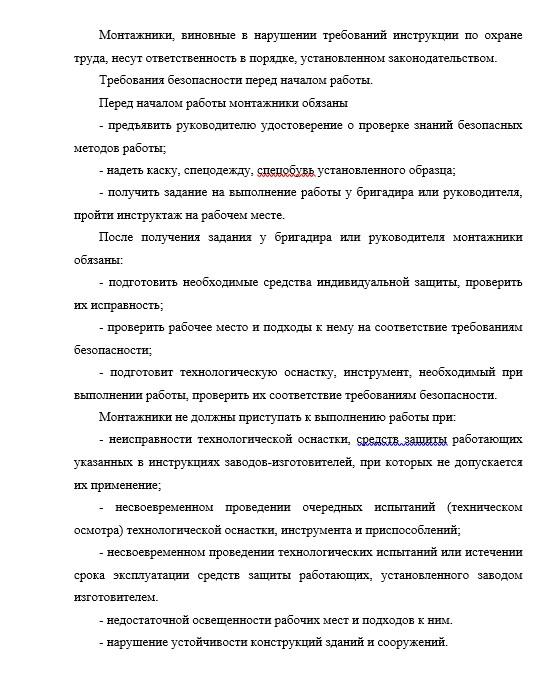 Монтажники, виновные в нарушении требований инструкции по охране труда, несут ответственность в порядке, установленном законодательством.

Требования безопасности перед началом работы.

Перед началом работы монтажники обязаны

- предъявить руководителю удостоверение о проверке знаний безопасных методов работы;

- надеть каску, спецодежду, спецобувь установленного образца;

- получить задание на выполнение работы у бригадира или руководителя, пройти инструктаж на рабочем месте.

После получения задания у бригадира или руководителя монтажники обязаны:

- подготовить необходимые средства индивидуальной защиты, проверить их исправность;

- проверить рабочее место и подходы к нему на соответствие требованиям безопасности;

- подготовит технологическую оснастку, инструмент, необходимый при выполнении работы, проверить их соответствие требованиям безопасности.

Монтажники не должны приступать к выполнению работы при:

- неисправности технологической оснастки, средств защиты работающих указанных в инструкциях заводов-изготовителей, при которых не допускается их применение;

- несвоевременном проведении очередных испытаний (техническом осмотра) технологической оснастки, инструмента и приспособлений;

- несвоевременном проведении технологических испытаний или истечении срока эксплуатации средств защиты работающих, установленного заводом изготовителем.

- недостаточной освещенности рабочих мест и подходов к ним.

- нарушение устойчивости конструкций зданий и сооружений.